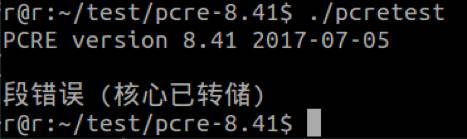 r@r:~/test/pcre-8.41$ ./pcretest
PCRE version 8.41 2017-07-05

段错误 (核心已转储)
r@r:~/test/pcre-8.41$